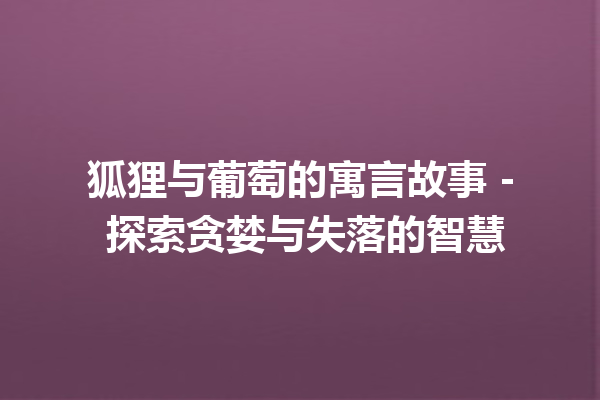 狐狸与葡萄的寓言故事 - 探索贪婪与失落的智慧